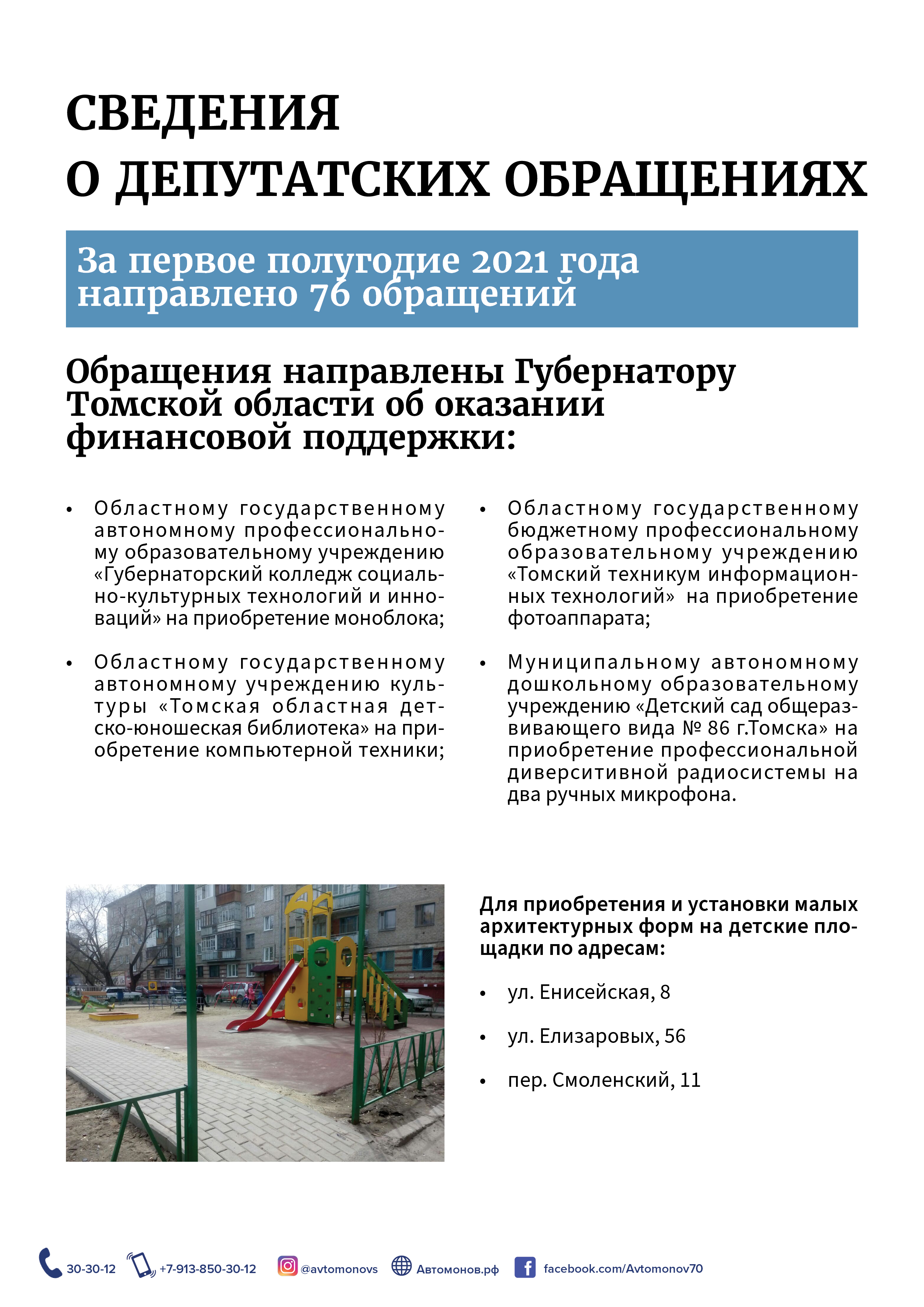 СВЕДЕНИЯ
О ДЕПУТАТСКИХ ОБРАЩЕНИЯХ

За первое полугодие 2021 года направлено 76 обращений

Обращения направлены Губернатору Томской области об оказании финансовой поддержки:

• Областному государственному автономному профессиональному образовательному учреждению «Губернаторский колледж социально-культурных технологий и инноваций» на приобретение моноблока;

• Областному государственному автономному учреждению культуры «Томская областная детско-юношеская библиотека» на приобретение компьютерной техники;

• Областному государственному бюджетному профессиональному образовательному учреждению «Томский техникум информационных технологий» на приобретение фотоаппарата;

• Муниципальному автономному дошкольному образовательному учреждению «Детский сад общеразвивающего вида № 86 г.Томска» на приобретение профессиональной диверситивной радиосистемы на два ручных микрофона.

Для приобретения и установки малых архитектурных форм на детские площадки по адресам:

• ул. Енисейская, 8

• ул. Елизаровых, 56

• пер. Смоленский, 11

30-30-12 +7-913-850-30-12 @avtomonovs Автомонов.рф facebook.com/Avtomonov70